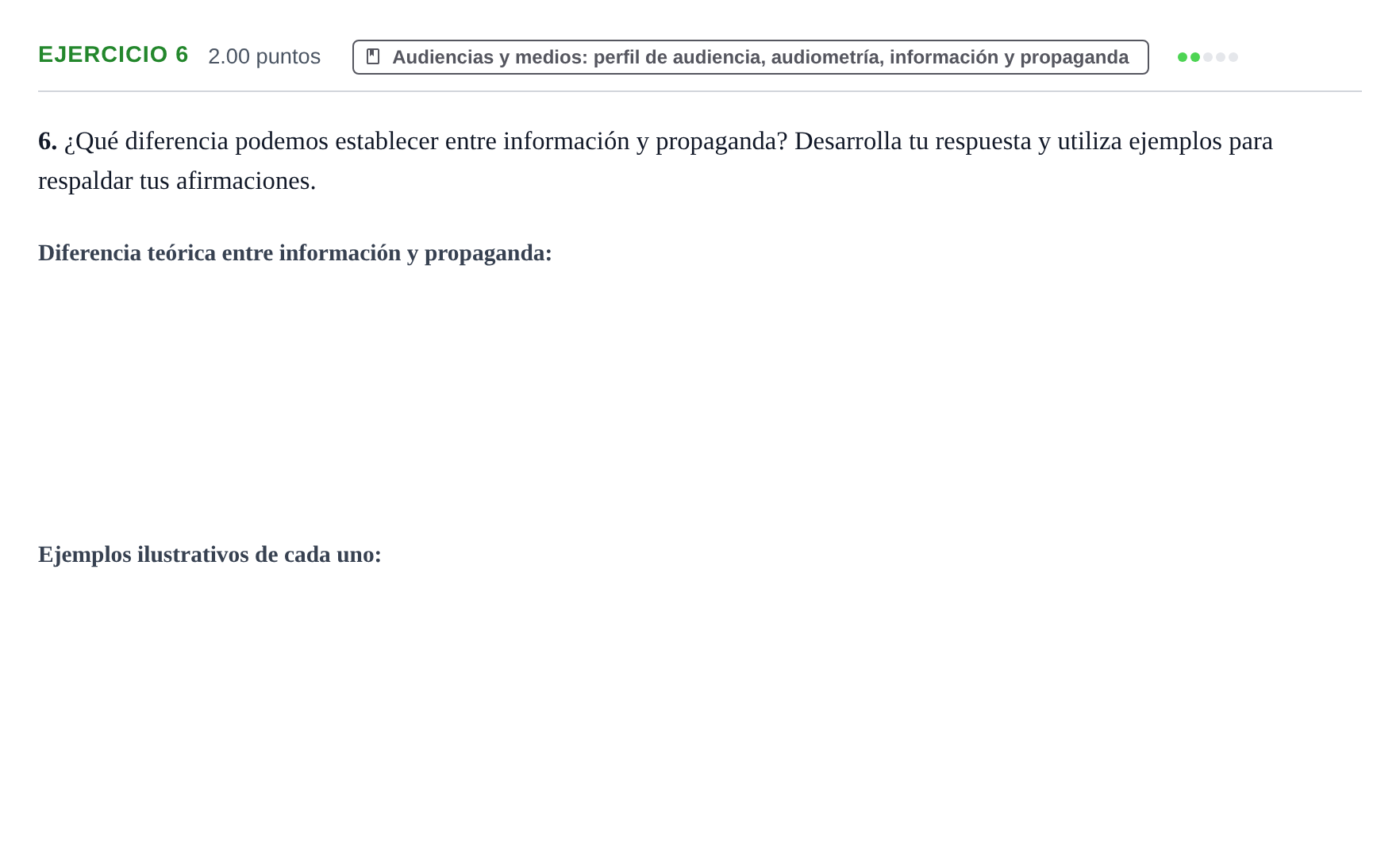 EJERCICIO 6 2.00 puntos Audiencias y medios: perfil de audiencia, audiometría, información y propaganda

6. ¿Qué diferencia podemos establecer entre información y propaganda? Desarrolla tu respuesta y utiliza ejemplos para respaldar tus afirmaciones.

Diferencia teórica entre información y propaganda:

Ejemplos ilustrativos de cada uno: